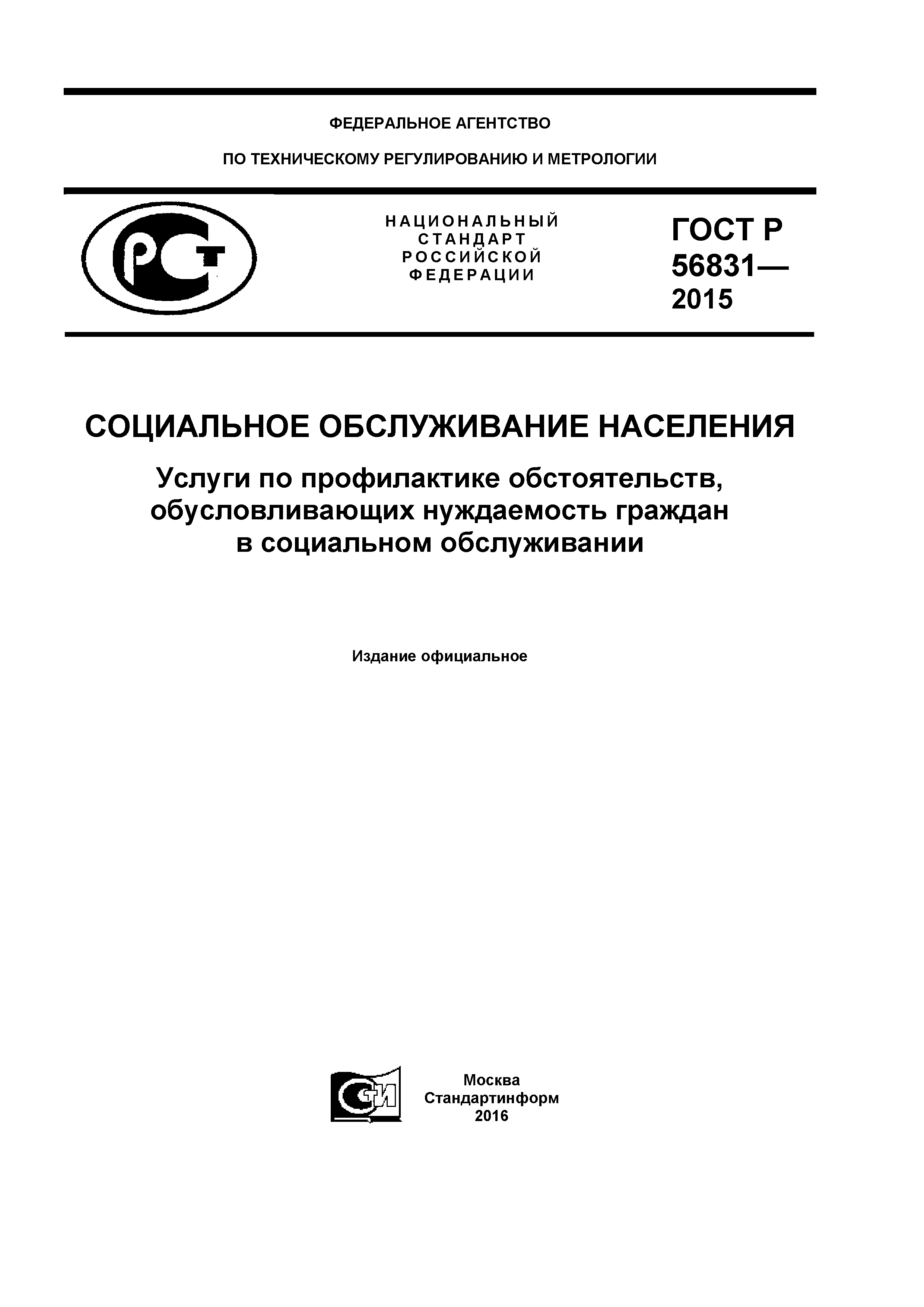 ФЕДЕРАЛЬНОЕ АГЕНТСТВО

ПО ТЕХНИЧЕСКОМУ РЕГУЛИРОВАНИЮ И МЕТРОЛОГИИ

РСТ

НАЦИОНАЛЬНЫЙ СТАНДАРТ РОССИЙСКОЙ ФЕДЕРАЦИИ

ГОСТ Р 56831— 2015

СОЦИАЛЬНОЕ ОБСЛУЖИВАНИЕ НАСЕЛЕНИЯ

Услуги по профилактике обстоятельств, обусловливающих нуждаемость граждан в социальном обслуживании

Издание официальное

СТИ

Москва
Стандартинформ
2016